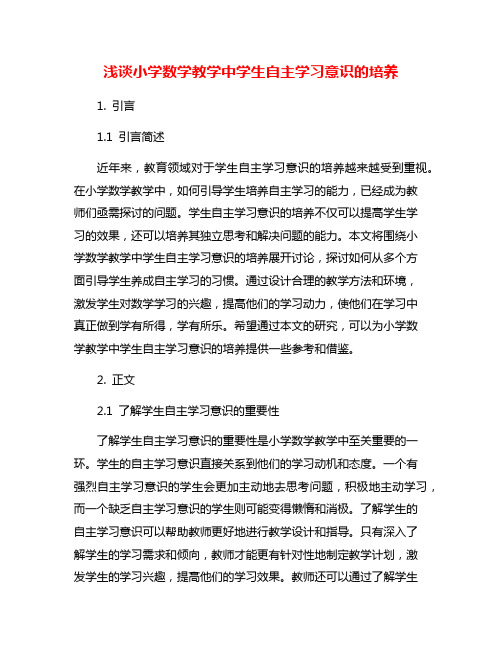 浅谈小学数学教学中学生自主学习意识的培养

1. 引言

1.1 引言简述

近年来，教育领域对于学生自主学习意识的培养越来越受到重视。在小学数学教学中，如何引导学生培养自主学习的能力，已经成为教师们亟需探讨的问题。学生自主学习意识的培养不仅可以提高学生学习的效果，还可以培养其独立思考和解决问题的能力。本文将围绕小学数学教学中学生自主学习意识的培养展开讨论，探讨如何从多个方面引导学生养成自主学习的习惯。通过设计合理的教学方法和环境，激发学生对数学学习的兴趣，提高他们的学习动力，使他们在学习中真正做到学有所得，学有所乐。希望通过本文的研究，可以为小学数学教学中学生自主学习意识的培养提供一些参考和借鉴。

2. 正文

2.1 了解学生自主学习意识的重要性

了解学生自主学习意识的重要性是小学数学教学中至关重要的一环。学生的自主学习意识直接关系到他们的学习动机和态度。一个有强烈自主学习意识的学生会更加主动地去思考问题，积极地主动学习，而一个缺乏自主学习意识的学生则可能变得懒惰和消极。了解学生的自主学习意识可以帮助教师更好地进行教学设计和指导。只有深入了解学生的学习需求和倾向，教师才能更有针对性地制定教学计划，激发学生的学习兴趣，提高他们的学习效果。教师还可以通过了解学生